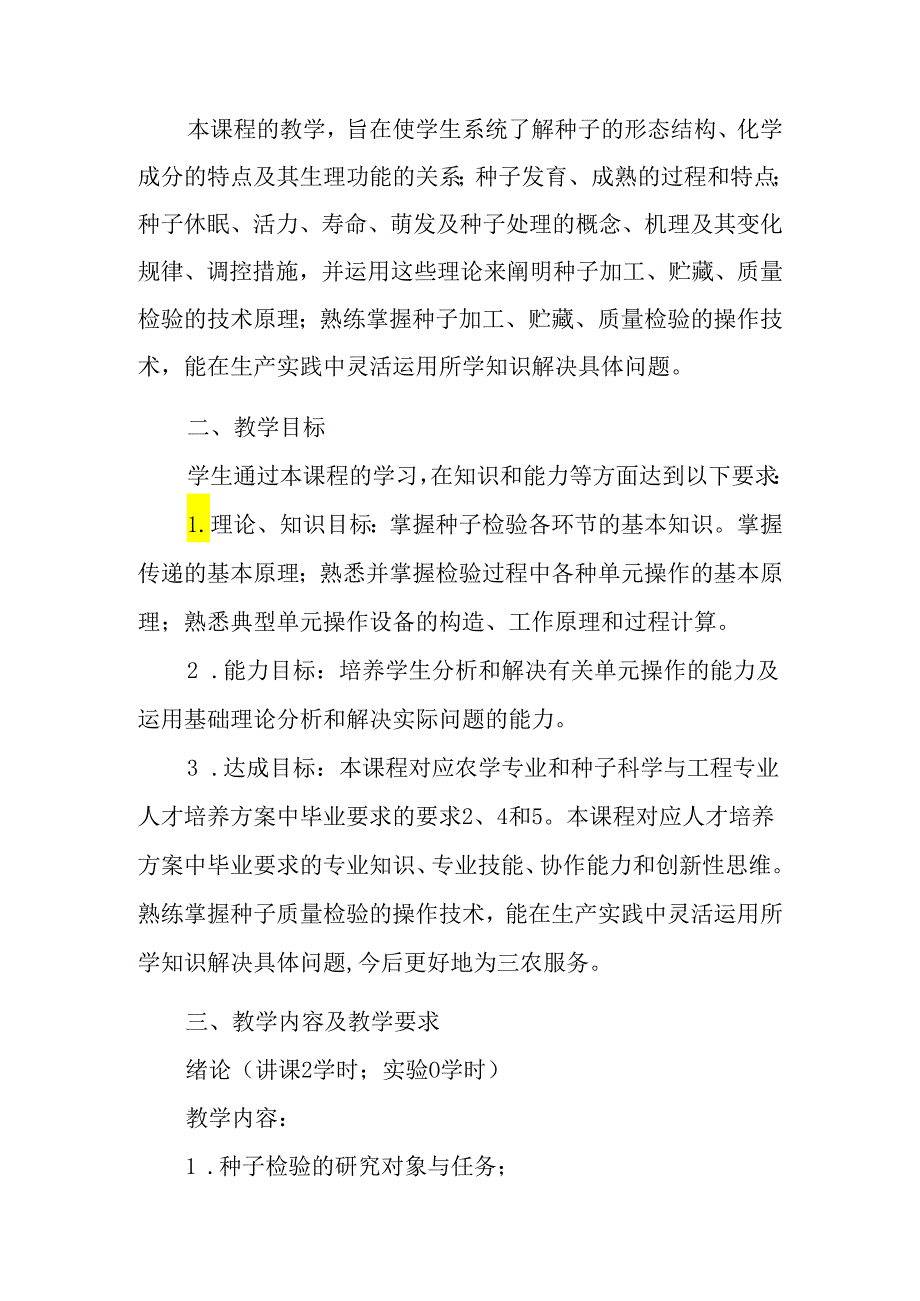 本课程的教学，旨在使学生系统了解种子的形态结构、化学成分的特点及其生理功能的关系;种子发育、成熟的过程和特点;种子休眠、活力、寿命、萌发及种子处理的概念、机理及其变化规律、调控措施，并运用这些理论来阐明种子加工、贮藏、质量检验的技术原理；熟练掌握种子加工、贮藏、质量检验的操作技术，能在生产实践中灵活运用所学知识解决具体问题。

二、教学目标

学生通过本课程的学习，在知识和能力等方面达到以下要求:

1.理论、知识目标：掌握种子检验各环节的基本知识。掌握传递的基本原理；熟悉并掌握检验过程中各种单元操作的基本原理；熟悉典型单元操作设备的构造、工作原理和过程计算。

2．能力目标：培养学生分析和解决有关单元操作的能力及运用基础理论分析和解决实际问题的能力。

3．达成目标：本课程对应农学专业和种子科学与工程专业人才培养方案中毕业要求的要求2、4和5。本课程对应人才培养方案中毕业要求的专业知识、专业技能、协作能力和创新性思维。熟练掌握种子质量检验的操作技术，能在生产实践中灵活运用所学知识解决具体问题，今后更好地为三农服务。

三、教学内容及教学要求

绪论（讲课2学时；实验0学时）

教学内容：

1．种子检验的研究对象与任务；